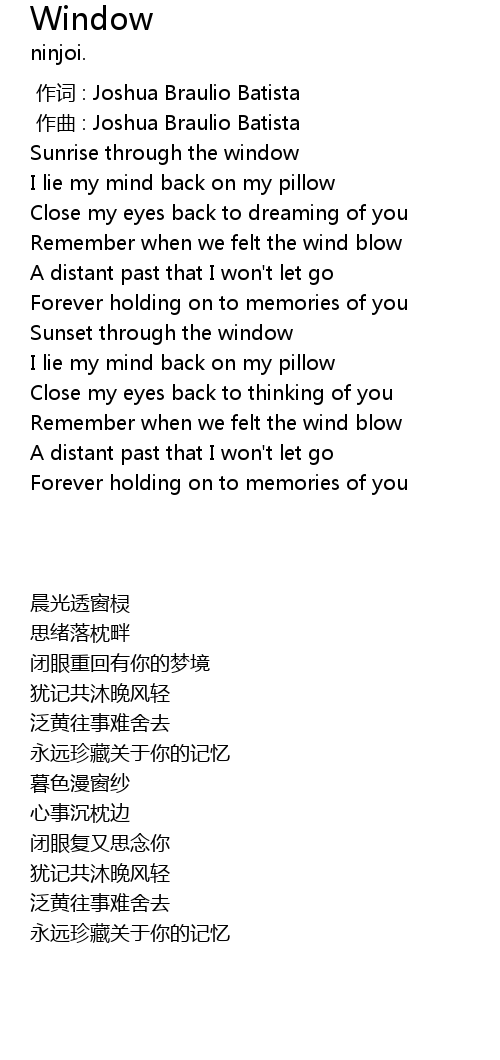 Window
ninjoi.

作词 : Joshua Braulio Batista
作曲 : Joshua Braulio Batista
Sunrise through the window
I lie my mind back on my pillow
Close my eyes back to dreaming of you
Remember when we felt the wind blow
A distant past that I won't let go
Forever holding on to memories of you
Sunset through the window
I lie my mind back on my pillow
Close my eyes back to thinking of you
Remember when we felt the wind blow
A distant past that I won't let go
Forever holding on to memories of you

晨光透窗棂
思绪落枕畔
闭眼重回有你的梦境
犹记共沐晚风轻
泛黄往事难舍去
永远珍藏关于你的记忆
暮色漫窗纱
心事沉枕边
闭眼复又思念你
犹记共沐晚风轻
泛黄往事难舍去
永远珍藏关于你的记忆